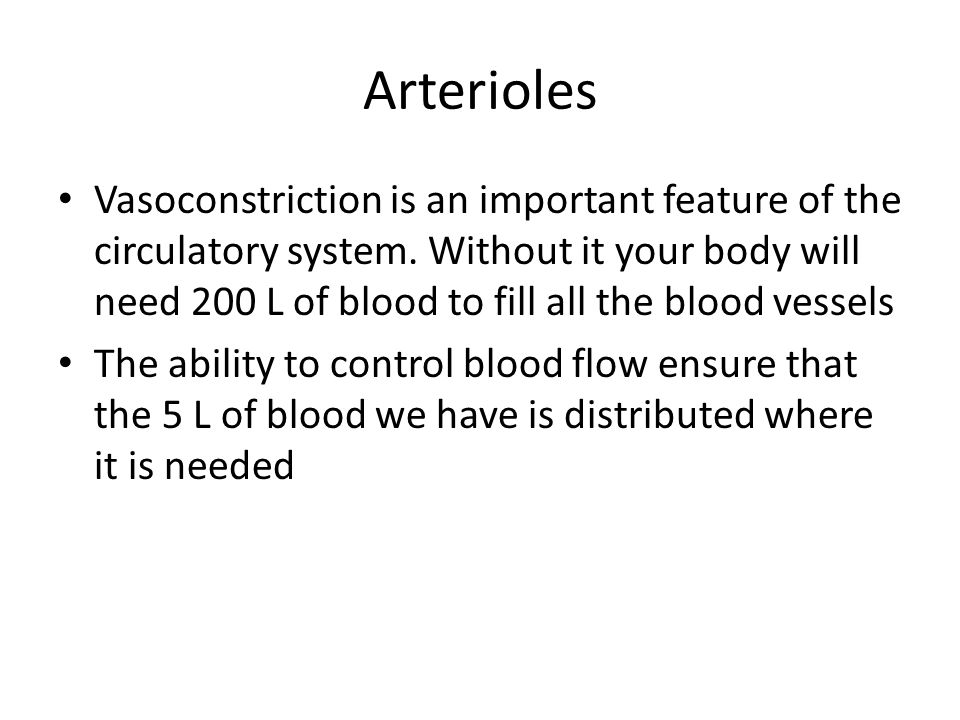 Arterioles

• Vasoconstriction is an important feature of the circulatory system. Without it your body will need 200 L of blood to fill all the blood vessels

• The ability to control blood flow ensure that the 5 L of blood we have is distributed where it is needed